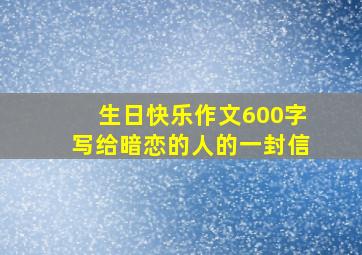 生日快乐作文600字
写给暗恋的人的一封信